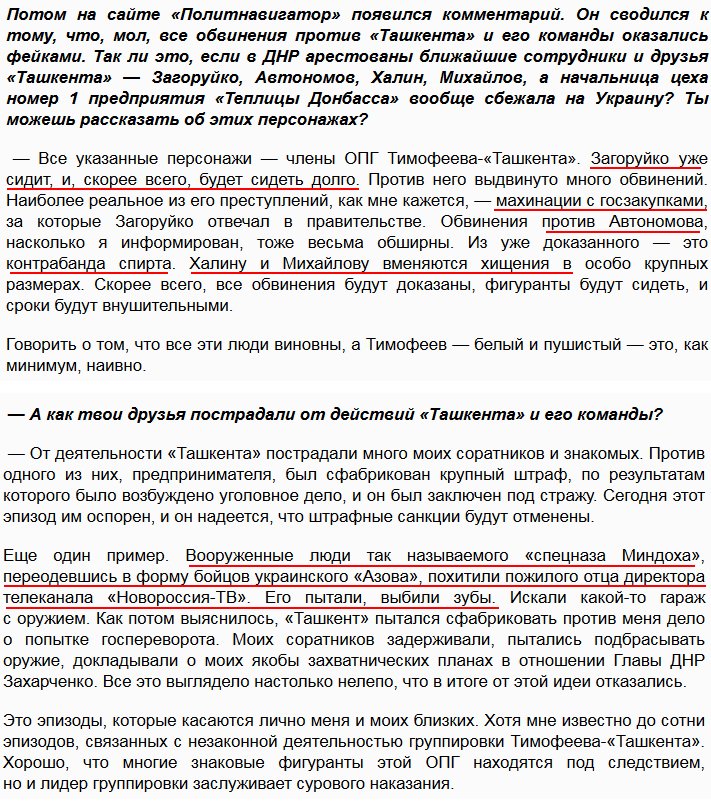 Потом на сайте «Политнавигатор» появился комментарий. Он сводился к тому, что, мол, все обвинения против «Ташкента» и его команды оказались фейками. Так ли это, если в ДНР арестованы ближайшие сотрудники и друзья «Ташкента» — Загоруйко, Автономов, Халин, Михайлов, а начальница цеха номер 1 предприятия «Теплицы Донбасса» вообще сбежала на Украину? Ты можешь рассказать об этих персонажах?

— Все указанные персонажи — члены ОПГ Тимофеева-«Ташкента». Загоруйко уже сидит, и, скорее всего, будет сидеть долго. Против него выдвинуто много обвинений. Наиболее реальное из его преступлений, как мне кажется, — махинации с госзакупками, за которые Загоруйко отвечал в правительстве. Обвинения против Автономова, насколько я информирован, тоже весьма обширны. Из уже доказанного — это контрабанда спирта. Халину и Михайлову вменяются хищения в особо крупных размерах. Скорее всего, все обвинения будут доказаны, фигуранты будут сидеть, и сроки будут внушительными.

Говорить о том, что все эти люди виновны, а Тимофеев — белый и пушистый — это, как минимум, наивно.

— А как твои друзья пострадали от действий «Ташкента» и его команды?

— От деятельности «Ташкента» пострадали много моих соратников и знакомых. Против одного из них, предпринимателя, был сфабрикован крупный штраф, по результатам которого было возбуждено уголовное дело, и он был заключен под стражу. Сегодня этот эпизод им оспорен, и он надеется, что штрафные санкции будут отменены.

Еще один пример. Вооруженные люди так называемого «спецназа Миндоха», переодевшись в форму бойцов украинского «Азова», похитили пожилого отца директора телеканала «Новороссия-ТВ». Его пытали, выбили зубы. Искали какой-то гараж с оружием. Как потом выяснилось, «Ташкент» пытался сфабриковать против меня дело о попытке госпереворота. Моих соратников задерживали, пытались подбрасывать оружие, докладывали о моих якобы захватнических планах в отношении Главы ДНР Захарченко. Все это выглядело настолько нелепо, что в итоге от этой идеи отказались.

Это эпизоды, которые касаются лично меня и моих близких. Хотя мне известно до сотни эпизодов, связанных с незаконной деятельностью группировки Тимофеева-«Ташкента». Хорошо, что многие знаковые фигуранты этой ОПГ находятся под следствием, но и лидер группировки заслуживает сурового наказания.